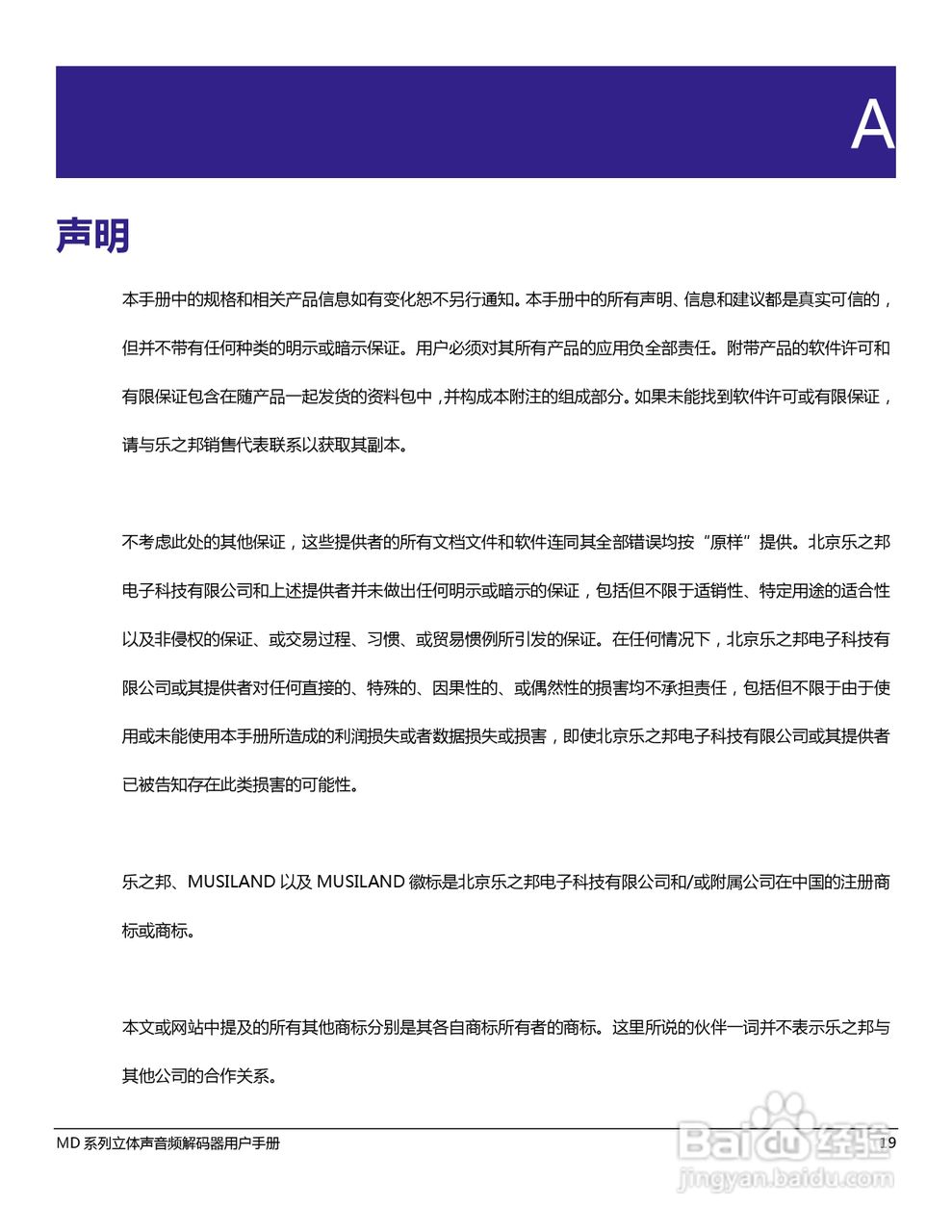 A

声明

本手册中的规格和相关产品信息如有变化恕不另行通知。本手册中的所有声明、信息和建议都是真实可信的，但并不带有任何种类的明示或暗示保证。用户必须对其所有产品的应用负全部责任。附带产品的软件许可和有限保证包含在随产品一起发货的资料包中，并构成本附注的组成部分。如果未能找到软件许可或有限保证，请与乐之邦销售代表联系以获取其副本。

不考虑此处的其他保证，这些提供者的所有文档文件和软件连同其全部错误均按“原样”提供。北京乐之邦电子科技有限公司和上述提供者并未做出任何明示或暗示的保证，包括但不限于适销性、特定用途的适合性以及非侵权的保证、或交易过程、习惯、或贸易惯例所引发的保证。在任何情况下，北京乐之邦电子科技有限公司或其提供者对任何直接的、特殊的、因果性的、或偶然性的损害均不承担责任，包括但不限于由于使用或未能使用本手册所造成的利润损失或者数据损失或损害，即使北京乐之邦电子科技有限公司或其提供者已被告知存在此类损害的可能性。

乐之邦、MUSILAND 以及 MUSILAND 徽标是北京乐之邦电子科技有限公司和/或附属公司在中国的注册商标或商标。

本文或网站中提及的所有其他商标分别是其各自商标所有者的商标。这里所说的伙伴一词并不表示乐之邦与其他公司的合作关系。

MD 系列立体声音频解码器用户手册

19

Baidu经验
jingyan.baidu.com